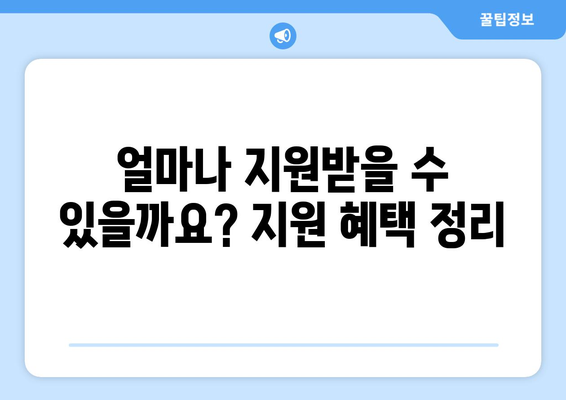 꿀팁정보

얼마나 지원받을 수 있을까요? 지원 혜택 정리